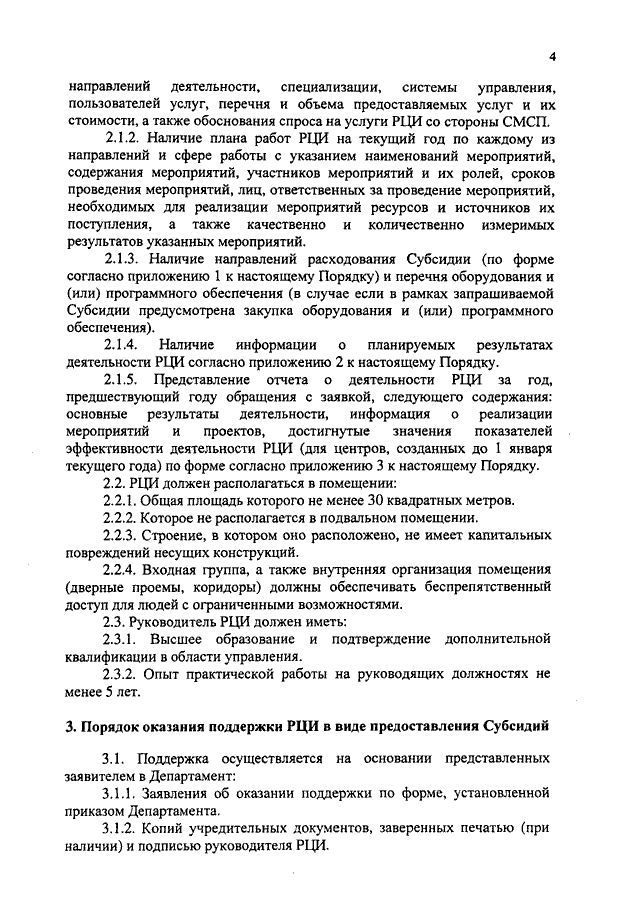 4

направлений деятельности, специализации, системы управления, пользователей услуг, перечня и объема предоставляемых услуг и их стоимости, а также обоснования спроса на услуги РЦИ со стороны СМСП.

2.1.2. Наличие плана работ РЦИ на текущий год по каждому из направлений и сфере работы с указанием наименований мероприятий, содержания мероприятий, участников мероприятий и их ролей, сроков проведения мероприятий, лиц, ответственных за проведение мероприятий, необходимых для реализации мероприятий ресурсов и источников их поступления, а также качественно и количественно измеримых результатов указанных мероприятий.

2.1.3. Наличие направлений расходования Субсидии (по форме согласно приложению 1 к настоящему Порядку) и перечня оборудования и (или) программного обеспечения (в случае если в рамках запрашиваемой Субсидии предусмотрена закупка оборудования и (или) программного обеспечения).

2.1.4. Наличие информации о планируемых результатах деятельности РЦИ согласно приложению 2 к настоящему Порядку.

2.1.5. Представление отчета о деятельности РЦИ за год, предшествующий году обращения с заявкой, следующего содержания: основные результаты деятельности, информация о реализации мероприятий и проектов, достигнутые значения показателей эффективности деятельности РЦИ (для центров, созданных до 1 января текущего года) по форме согласно приложению 3 к настоящему Порядку.

2.2. РЦИ должен располагаться в помещении:

2.2.1. Общая площадь которого не менее 30 квадратных метров.

2.2.2. Которое не располагается в подвальном помещении.

2.2.3. Строение, в котором оно расположено, не имеет капитальных повреждений несущих конструкций.

2.2.4. Входная группа, а также внутренняя организация помещения (дверные проемы, коридоры) должны обеспечивать беспрепятственный доступ для людей с ограниченными возможностями.

2.3. Руководитель РЦИ должен иметь:

2.3.1. Высшее образование и подтверждение дополнительной квалификации в области управления.

2.3.2. Опыт практической работы на руководящих должностях не менее 5 лет.

3. Порядок оказания поддержки РЦИ в виде предоставления Субсидий

3.1. Поддержка осуществляется на основании представленных заявителем в Департамент:

3.1.1. Заявления об оказании поддержки по форме, установленной приказом Департамента.

3.1.2. Копий учредительных документов, заверенных печатью (при наличии) и подписью руководителя РЦИ.